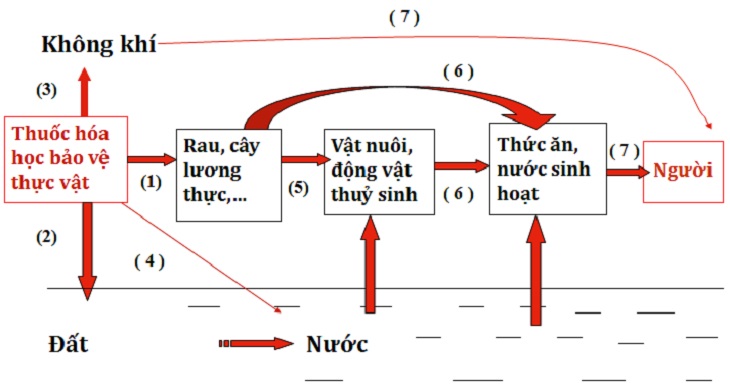 ( 7 )

Không khí

( 6 )

(3)

Thuốc hóa học bảo vệ thực vật

(1)

Rau, cây lương thực,...

(5)

Vật nuôi, động vật thuỷ sinh

( 6 )

Thức ăn, nước sinh hoạt

( 7 )

Người

(2)

( 4 )

Đất

Nước